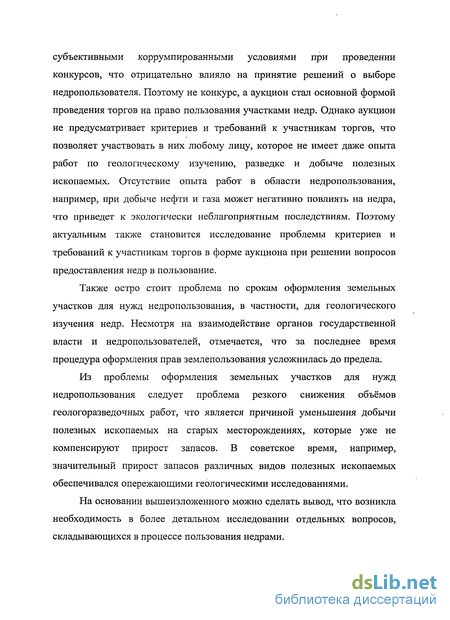 субъективными коррумпированными условиями при проведении конкурсов, что отрицательно влияло на принятие решений о выборе недропользователя. Поэтому не конкурс, а аукцион стал основной формой проведения торгов на право пользования участками недр. Однако аукцион не предусматривает критериев и требований к участникам торгов, что позволяет участвовать в них любому лицу, которое не имеет даже опыта работ по геологическому изучению, разведке и добыче полезных ископаемых. Отсутствие опыта работ в области недропользования, например, при добыче нефти и газа может негативно повлиять на недра, что приведет к экологически неблагоприятным последствиям. Поэтому актуальным также становится исследование проблемы критериев и требований к участникам торгов в форме аукциона при решении вопросов предоставления недр в пользование.

Также остро стоит проблема по срокам оформления земельных участков для нужд недропользования, в частности, для геологического изучения недр. Несмотря на взаимодействие органов государственной власти и недропользователей, отмечается, что за последнее время процедура оформления прав землепользования усложнилась до предела.

Из проблемы оформления земельных участков для нужд недропользования следует проблема резкого снижения объёмов геологоразведочных работ, что является причиной уменьшения добычи полезных ископаемых на старых месторождениях, которые уже не компенсируют прирост запасов. В советское время, например, значительный прирост запасов различных видов полезных ископаемых обеспечивался опережающими геологическими исследованиями.

На основании вышеизложенного можно сделать вывод, что возникла необходимость в более детальном исследовании отдельных вопросов, складывающихся в процессе пользования недрами.

dsLib.net
библиотека диссертаций